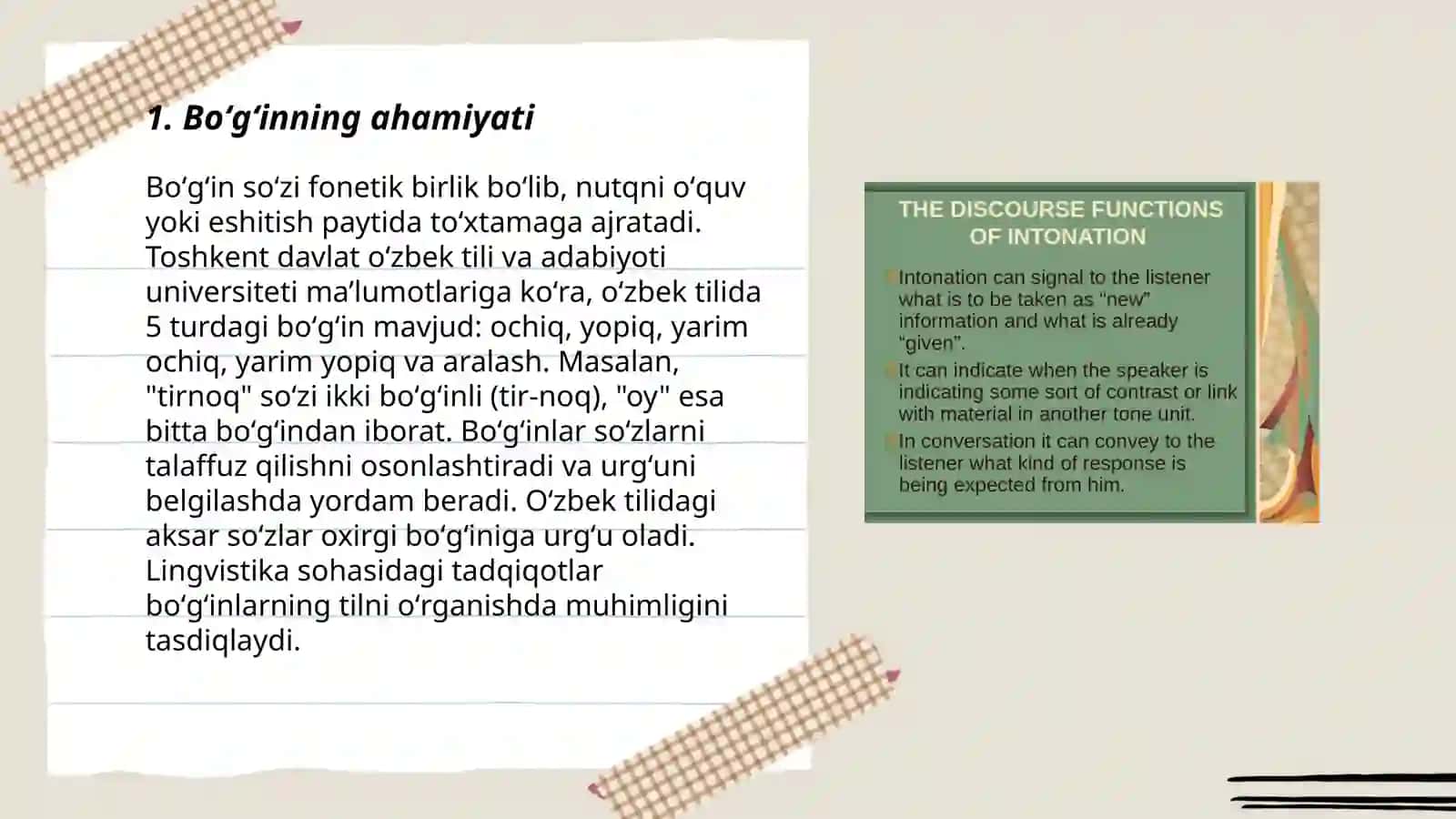 1. Bo‘g‘inning ahamiyati

Bo‘g‘in so‘zi fonetik birlik bo‘lib, nutqni o‘quv yoki eshitish paytida to‘xtamaga ajratadi. Toshkent davlat o‘zbek tili va adabiyoti universiteti ma’lumotlariga ko‘ra, o‘zbek tilida 5 turdagi bo‘g‘in mavjud: ochiq, yopiq, yarim ochiq, yarim yopiq va aralash. Masalan, "tirnoq" so‘zi ikki bo‘g‘inli (tir-noq), "oy" esa bitta bo‘g‘indan iborat. Bo‘g‘inlar so‘zlarni talaffuz qilishni osonlashtiradi va urg‘uni belgilashda yordam beradi. O‘zbek tilidagi aksar so‘zlar oxirgi bo‘g‘iniga urg‘u oladi. Lingvistika sohasidagi tadqiqotlar bo‘g‘inlarning tilni o‘rganishda muhimligini tasdiqlaydi.

THE DISCOURSE FUNCTIONS OF INTONATION

Intonation can signal to the listener what is to be taken as “new” information and what is already “given”.

It can indicate when the speaker is indicating some sort of contrast or link with material in another tone unit.

In conversation it can convey to the listener what kind of response is being expected from him.